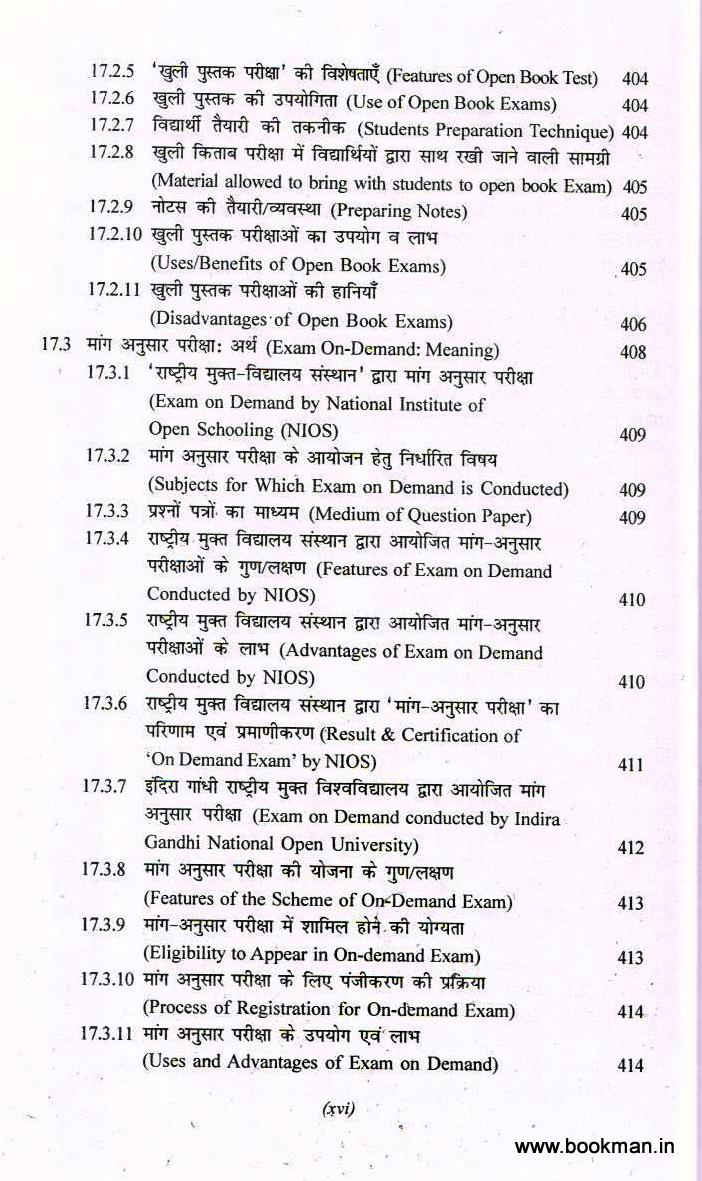 17.2.5 'खुली पुस्तक परीक्षा' की विशेषताएँ (Features of Open Book Test) 404
17.2.6 खुली पुस्तक की उपयोगिता (Use of Open Book Exams) 404
17.2.7 विद्यार्थी तैयारी की तकनीक (Students Preparation Technique) 404
17.2.8 खुली किताब परीक्षा में विद्यार्थियों द्वारा साथ रखी जाने वाली सामग्री (Material allowed to bring with students to open book Exam) 405
17.2.9 नोटस की तैयारी/व्यवस्था (Preparing Notes) 405
17.2.10 खुली पुस्तक परीक्षाओं का उपयोग व लाभ (Uses/Benefits of Open Book Exams) 405
17.2.11 खुली पुस्तक परीक्षाओं की हानियाँ (Disadvantages of Open Book Exams) 406
17.3 मांग अनुसार परीक्षा: अर्थ (Exam On-Demand: Meaning) 408
17.3.1 'राष्ट्रीय मुक्त-विद्यालय संस्थान' द्वारा मांग अनुसार परीक्षा (Exam on Demand by National Institute of Open Schooling (NIOS) 409
17.3.2 मांग अनुसार परीक्षा के आयोजन हेतु निर्धारित विषय (Subjects for Which Exam on Demand is Conducted) 409
17.3.3 प्रश्नों पत्रों का माध्यम (Medium of Question Paper) 409
17.3.4 राष्ट्रीय मुक्त विद्यालय संस्थान द्वारा आयोजित मांग-अनुसार परीक्षाओं के गुण/लक्षण (Features of Exam on Demand Conducted by NIOS) 410
17.3.5 राष्ट्रीय मुक्त विद्यालय संस्थान द्वारा आयोजित मांग-अनुसार परीक्षाओं के लाभ (Advantages of Exam on Demand Conducted by NIOS) 410
17.3.6 राष्ट्रीय मुक्त विद्यालय संस्थान द्वारा 'मांग-अनुसार परीक्षा' का परिणाम एवं प्रमाणीकरण (Result & Certification of 'On Demand Exam' by NIOS) 411
17.3.7 इंदिरा गांधी राष्ट्रीय मुक्त विश्वविद्यालय द्वारा आयोजित मांग अनुसार परीक्षा (Exam on Demand conducted by Indira Gandhi National Open University) 412
17.3.8 मांग अनुसार परीक्षा की योजना के गुण/लक्षण (Features of the Scheme of On-Demand Exam) 413
17.3.9 मांग-अनुसार परीक्षा में शामिल होने की योग्यता (Eligibility to Appear in On-demand Exam) 413
17.3.10 मांग अनुसार परीक्षा के लिए पंजीकरण की प्रक्रिया (Process of Registration for On-demand Exam) 414
17.3.11 मांग अनुसार परीक्षा के उपयोग एवं लाभ (Uses and Advantages of Exam on Demand) 414

(xvi)

www.bookman.in